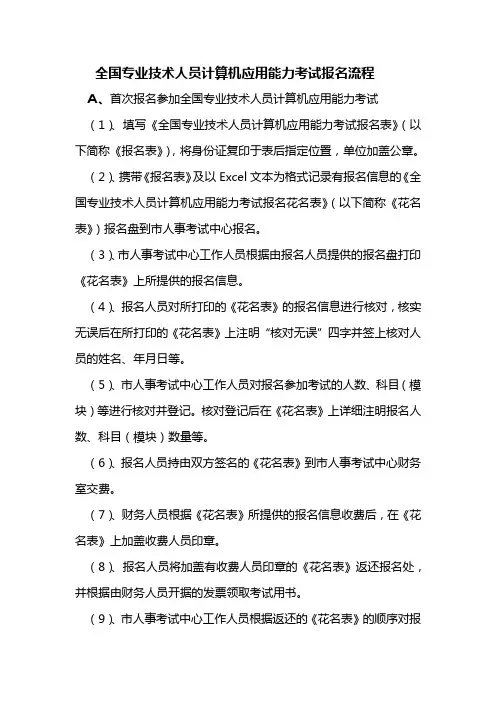 全国专业技术人员计算机应用能力考试报名流程

A、首次报名参加全国专业技术人员计算机应用能力考试

（1）、填写《全国专业技术人员计算机应用能力考试报名表》（以下简称《报名表》），将身份证复印于表后指定位置，单位加盖公章。

（2）、携带《报名表》及以 Excel 文本为格式记录有报名信息的《全国专业技术人员计算机应用能力考试报名花名表》（以下简称《花名表》）报名盘到市人事考试中心报名。

（3）、市人事考试中心工作人员根据由报名人员提供的报名盘打印《花名表》上所提供的报名信息。

（4）、报名人员对所打印的《花名表》的报名信息进行核对，核实无误后在所打印的《花名表》上注明“核对无误”四字并签上核对人员的姓名、年月日等。

（5）、市人事考试中心工作人员对报名参加考试的人数、科目（模块）等进行核对并登记。核对登记后在《花名表》上详细注明报名人数、科目（模块）数量等。

（6）、报名人员持由双方签名的《花名表》到市人事考试中心财务室交费。

（7）、财务人员根据《花名表》所提供的报名信息收费后，在《花名表》上加盖收费人员印章。

（8）、报名人员将加盖有收费人员印章的《花名表》返还报名处，并根据由财务人员开据的发票领取考试用书。

（9）、市人事考试中心工作人员根据返还的《花名表》的顺序对报